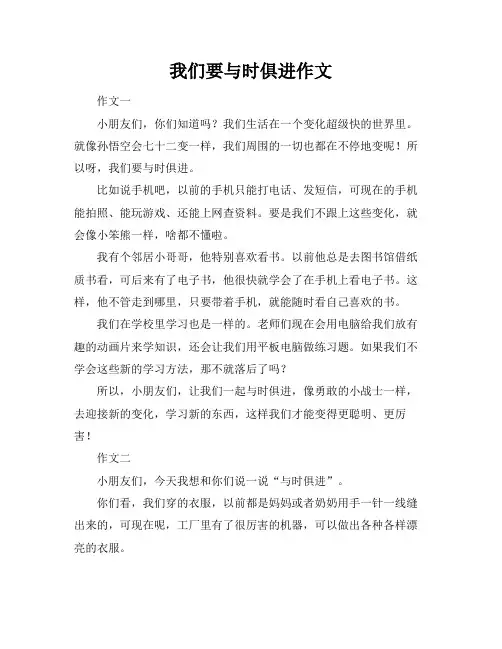 我们要与时俱进作文

作文一

小朋友们，你们知道吗？我们生活在一个变化超级快的世界里。就像孙悟空会七十二变一样，我们周围的一切也都在不停地变呢！所以呀，我们要与时俱进。

比如说手机吧，以前的手机只能打电话、发短信，可现在的手机能拍照、能玩游戏、还能上网查资料。要是我们不跟上这些变化，就会像小笨熊一样，啥都不懂啦。

我有个邻居小哥哥，他特别喜欢看书。以前他总是去图书馆借纸质书看，可后来有了电子书，他很快就学会了在手机上看电子书。这样，他不管走到哪里，只要带着手机，就能随时看自己喜欢的书。

我们在学校里学习也是一样的。老师们现在会用电脑给我们放有趣的动画片来学知识，还会让我们用平板电脑做练习题。如果我们不学会这些新的学习方法，那不就落后了吗？

所以，小朋友们，让我们一起与时俱进，像勇敢的小战士一样，去迎接新的变化，学习新的东西，这样我们才能变得更聪明、更厉害！

作文二

小朋友们，今天我想和你们说一说“与时俱进”。

你们看，我们穿的衣服，以前都是妈妈或者奶奶用手一针一线缝出来的，可现在呢，工厂里有了很厉害的机器，可以做出各种各样漂亮的衣服。